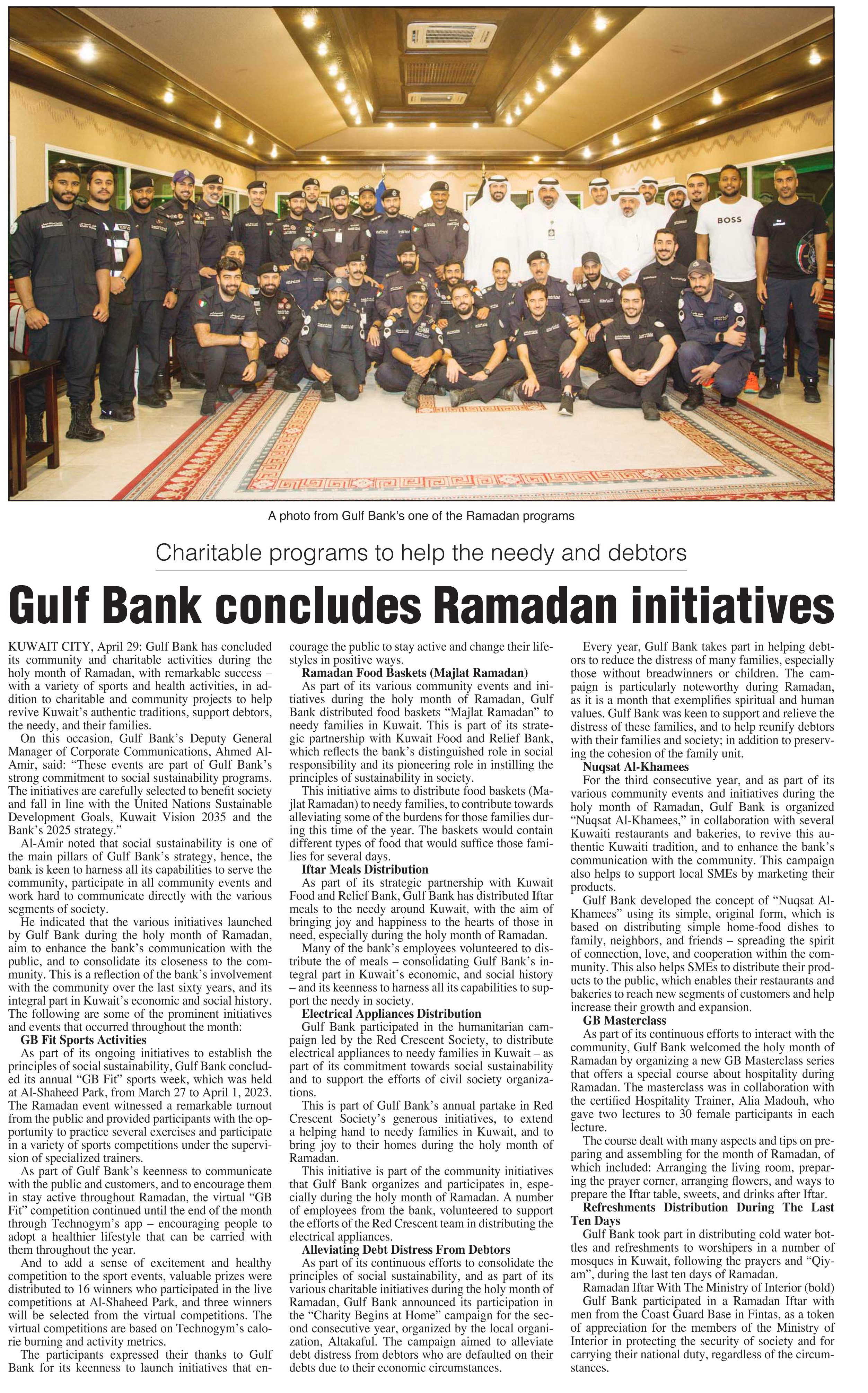 BOSS

A photo from Gulf Bank's one of the Ramadan programs

Charitable programs to help the needy and debtors

Gulf Bank concludes Ramadan initiatives

KUWAIT CITY, April 29: Gulf Bank has concluded its community and charitable activities during the holy month of Ramadan, with remarkable success – with a variety of sports and health activities, in addition to charitable and community projects to help revive Kuwait's authentic traditions, support debtors, the needy, and their families.

On this occasion, Gulf Bank's Deputy General Manager of Corporate Communications, Ahmed Al-Amir, said: "These events are part of Gulf Bank's strong commitment to social sustainability programs. The initiatives are carefully selected to benefit society and fall in line with the United Nations Sustainable Development Goals, Kuwait Vision 2035 and the Bank's 2025 strategy."

Al-Amir noted that social sustainability is one of the main pillars of Gulf Bank's strategy, hence, the bank is keen to harness all its capabilities to serve the community, participate in all community events and work hard to communicate directly with the various segments of society.

He indicated that the various initiatives launched by Gulf Bank during the holy month of Ramadan, aim to enhance the bank's communication with the public, and to consolidate its closeness to the community. This is a reflection of the bank's involvement with the community over the last sixty years, and its integral part in Kuwait's economic and social history. The following are some of the prominent initiatives and events that occurred throughout the month:

GB Fit Sports Activities

As part of its ongoing initiatives to establish the principles of social sustainability, Gulf Bank concluded its annual "GB Fit" sports week, which was held at Al-Shaheed Park, from March 27 to April 1, 2023. The Ramadan event witnessed a remarkable turnout from the public and provided participants with the opportunity to practice several exercises and participate in a variety of sports competitions under the supervision of specialized trainers.

As part of Gulf Bank's keenness to communicate with the public and customers, and to encourage them in stay active throughout Ramadan, the virtual "GB Fit" competition continued until the end of the month through Technogym's app – encouraging people to adopt a healthier lifestyle that can be carried with them throughout the year.

And to add a sense of excitement and healthy competition to the sport events, valuable prizes were distributed to 16 winners who participated in the live competitions at Al-Shaheed Park, and three winners will be selected from the virtual competitions. The virtual competitions are based on Technogym's calorie burning and activity metrics.

The participants expressed their thanks to Gulf Bank for its keenness to launch initiatives that encourage the public to stay active and change their lifestyles in positive ways.

Ramadan Food Baskets (Majlat Ramadan)

As part of its various community events and initiatives during the holy month of Ramadan, Gulf Bank distributed food baskets "Majlat Ramadan" to needy families in Kuwait. This is part of its strategic partnership with Kuwait Food and Relief Bank, which reflects the bank's distinguished role in social responsibility and its pioneering role in instilling the principles of sustainability in society.

This initiative aims to distribute food baskets (Majlat Ramadan) to needy families, to contribute towards alleviating some of the burdens for those families during this time of the year. The baskets would contain different types of food that would suffice those families for several days.

Iftar Meals Distribution

As part of its strategic partnership with Kuwait Food and Relief Bank, Gulf Bank has distributed Iftar meals to the needy around Kuwait, with the aim of bringing joy and happiness to the hearts of those in need, especially during the holy month of Ramadan.

Many of the bank's employees volunteered to distribute the of meals – consolidating Gulf Bank's integral part in Kuwait's economic, and social history – and its keenness to harness all its capabilities to support the needy in society.

Electrical Appliances Distribution

Gulf Bank participated in the humanitarian campaign led by the Red Crescent Society, to distribute electrical appliances to needy families in Kuwait – as part of its commitment towards social sustainability and to support the efforts of civil society organizations.

This is part of Gulf Bank's annual partake in Red Crescent Society's generous initiatives, to extend a helping hand to needy families in Kuwait, and to bring joy to their homes during the holy month of Ramadan.

This initiative is part of the community initiatives that Gulf Bank organizes and participates in, especially during the holy month of Ramadan. A number of employees from the bank, volunteered to support the efforts of the Red Crescent team in distributing the electrical appliances.

Alleviating Debt Distress From Debtors

As part of its continuous efforts to consolidate the principles of social sustainability, and as part of its various charitable initiatives during the holy month of Ramadan, Gulf Bank announced its participation in the "Charity Begins at Home" campaign for the second consecutive year, organized by the local organization, Altakaful. The campaign aimed to alleviate debt distress from debtors who are defaulted on their debts due to their economic circumstances.

Every year, Gulf Bank takes part in helping debtors to reduce the distress of many families, especially those without breadwinners or children. The campaign is particularly noteworthy during Ramadan, as it is a month that exemplifies spiritual and human values. Gulf Bank was keen to support and relieve the distress of these families, and to help reunify debtors with their families and society; in addition to preserving the cohesion of the family unit.

Nuqsat Al-Khamees

For the third consecutive year, and as part of its various community events and initiatives during the holy month of Ramadan, Gulf Bank is organized "Nuqsat Al-Khamees," in collaboration with several Kuwaiti restaurants and bakeries, to revive this authentic Kuwaiti tradition, and to enhance the bank's communication with the community. This campaign also helps to support local SMEs by marketing their products.

Gulf Bank developed the concept of "Nuqsat Al-Khamees" using its simple, original form, which is based on distributing simple home-food dishes to family, neighbors, and friends – spreading the spirit of connection, love, and cooperation within the community. This also helps SMEs to distribute their products to the public, which enables their restaurants and bakeries to reach new segments of customers and help increase their growth and expansion.

GB Masterclass

As part of its continuous efforts to interact with the community, Gulf Bank welcomed the holy month of Ramadan by organizing a new GB Masterclass series that offers a special course about hospitality during Ramadan. The masterclass was in collaboration with the certified Hospitality Trainer, Alia Madouh, who gave two lectures to 30 female participants in each lecture.

The course dealt with many aspects and tips on preparing and assembling for the month of Ramadan, of which included: Arranging the living room, preparing the prayer corner, arranging flowers, and ways to prepare the Iftar table, sweets, and drinks after Iftar.

Refreshments Distribution During The Last Ten Days

Gulf Bank took part in distributing cold water bottles and refreshments to worshipers in a number of mosques in Kuwait, following the prayers and "Qiyam", during the last ten days of Ramadan.

Ramadan Iftar With The Ministry of Interior (bold)

Gulf Bank participated in a Ramadan Iftar with men from the Coast Guard Base in Fintas, as a token of appreciation for the members of the Ministry of Interior in protecting the security of society and for carrying their national duty, regardless of the circumstances.